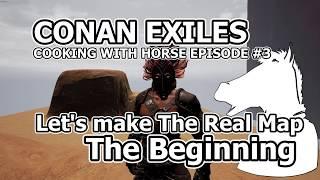 CONAN EXILES
COOKING WITH HORSE EPISODE #3

Let's make The Real Map
The Beginning